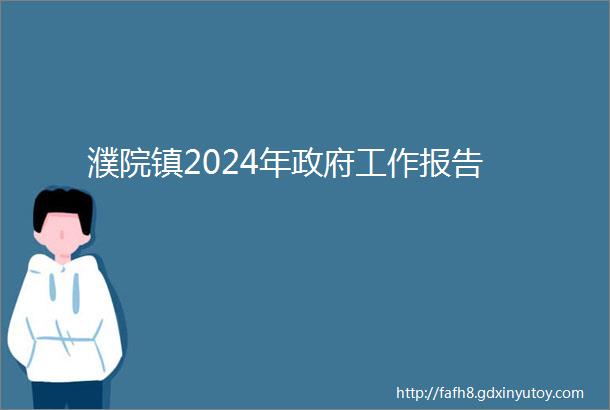 濮院镇2024年政府工作报告

http://fafh8.gdxinyutoy.com